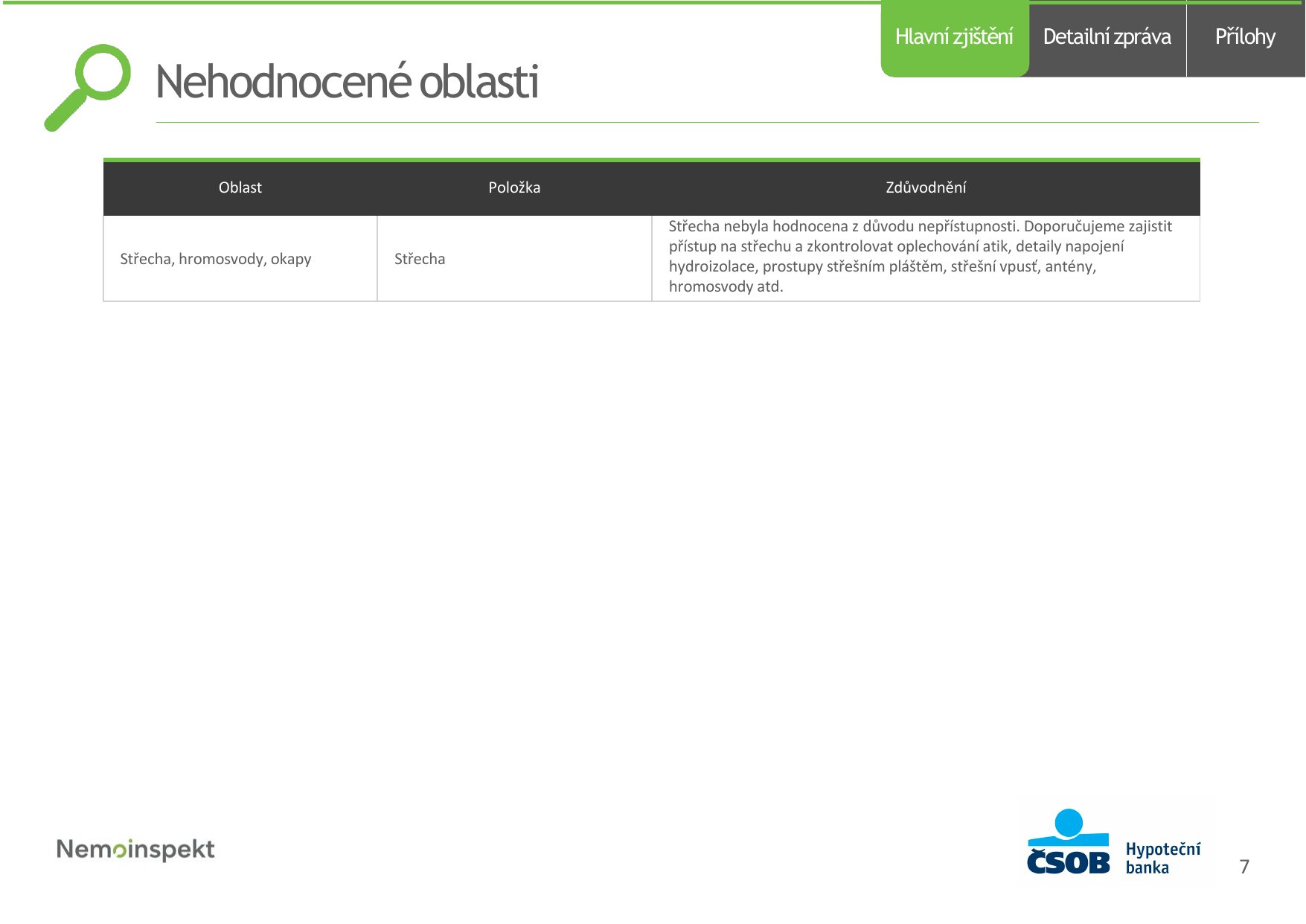 Hlavní zjištění Detailní zpráva Přílohy

Nehodnocené oblasti

| Oblast | Položka | Zdůvodnění |
|---|---|---|
| Střecha, hromosvody, okapy | Střecha | Střecha nebyla hodnocena z důvodu nepřístupnosti. Doporučujeme zajistit přístup na střechu a zkontrolovat oplechování atik, detaily napojení hydroizolace, prostupy střešním pláštěm, střešní vpusť, antény, hromosvody atd. |

Nemoinspekt

ČSOB Hypoteční banka

7